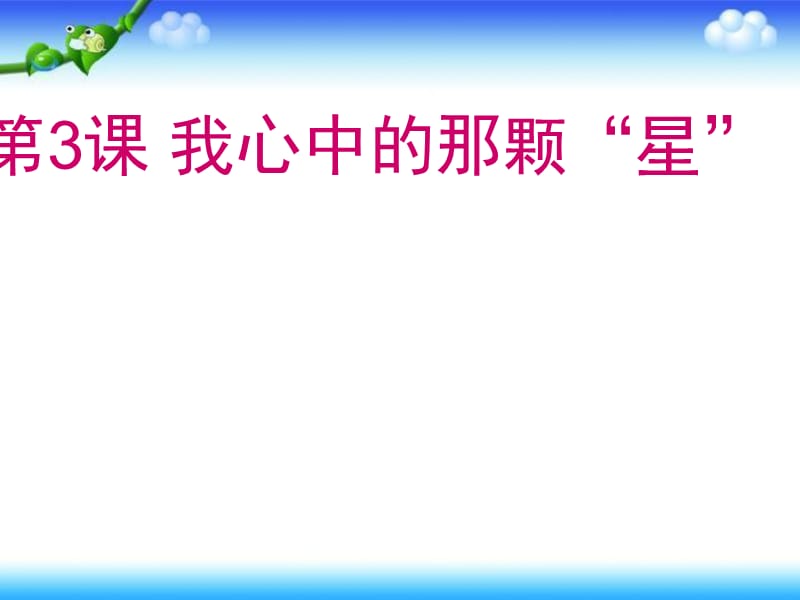 第3课 我心中的那颗“星”